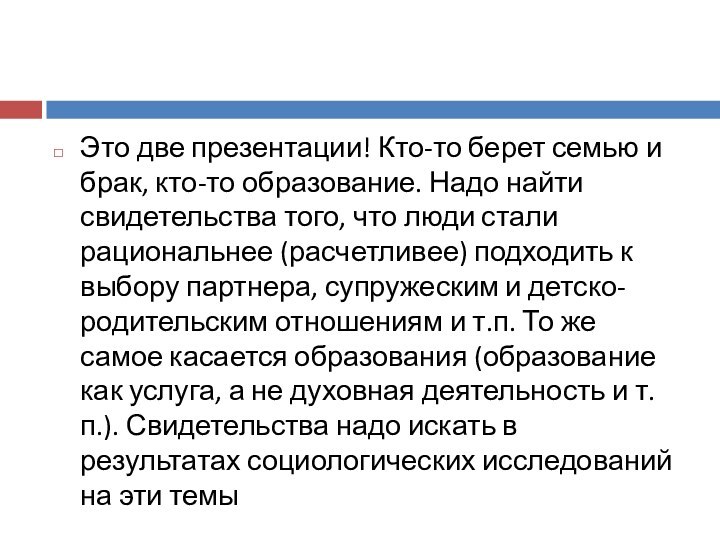 Это две презентации! Кто-то берет семью и брак, кто-то образование. Надо найти свидетельства того, что люди стали рациональнее (расчетливее) подходить к выбору партнера, супружеским и детско-родительским отношениям и т.п. То же самое касается образования (образование как услуга, а не духовная деятельность и т. п.). Свидетельства надо искать в результатах социологических исследований на эти темы